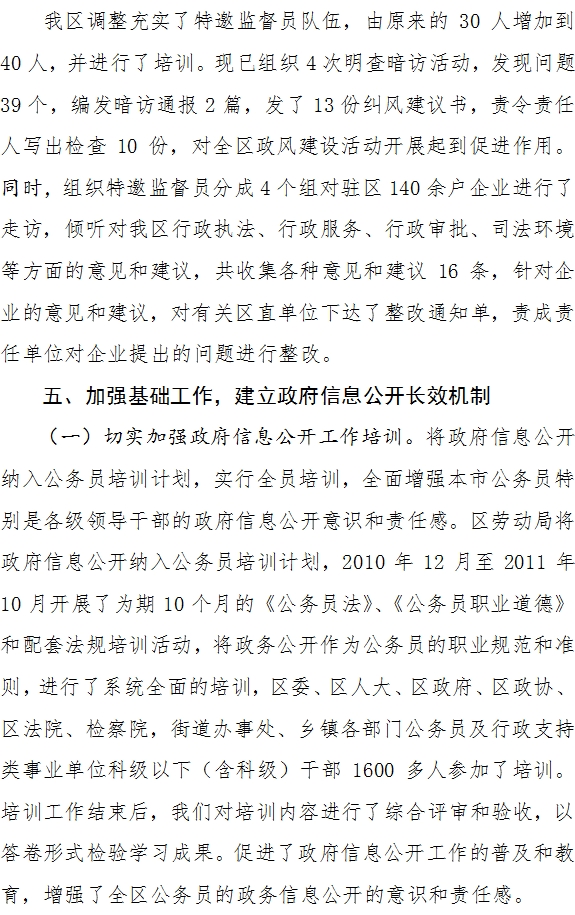 我区调整充实了特邀监督员队伍，由原来的 30 人增加到 40 人，并进行了培训。现已组织 4 次明查暗访活动，发现问题 39 个，编发暗访通报 2 篇，发了 13 份纠风建议书，责令责任人写出检查 10 份，对全区政风建设活动开展起到促进作用。同时，组织特邀监督员分成 4 个组对驻区 140 余户企业进行了走访，倾听对我区行政执法、行政服务、行政审批、司法环境等方面的意见和建议，共收集各种意见和建议 16 条，针对企业的意见和建议，对有关区直单位下达了整改通知单，责成责任单位对企业提出的问题进行整改。

五、加强基础工作，建立政府信息公开长效机制

（一）切实加强政府信息公开工作培训。将政府信息公开纳入公务员培训计划，实行全员培训，全面增强本市公务员特别是各级领导干部的政府信息公开意识和责任感。区劳动局将政府信息公开纳入公务员培训计划，2010 年 12 月至 2011 年 10 月开展了为期 10 个月的《公务员法》、《公务员职业道德》和配套法规培训活动，将政务公开作为公务员的职业规范和准则，进行了系统全面的培训，区委、区人大、区政府、区政协、区法院、检察院，街道办事处、乡镇各部门公务员及行政支持类事业单位科级以下（含科级）干部 1600 多人参加了培训。培训工作结束后，我们对培训内容进行了综合评审和验收，以答卷形式检验学习成果。促进了政府信息公开工作的普及和教育，增强了全区公务员的政务信息公开的意识和责任感。